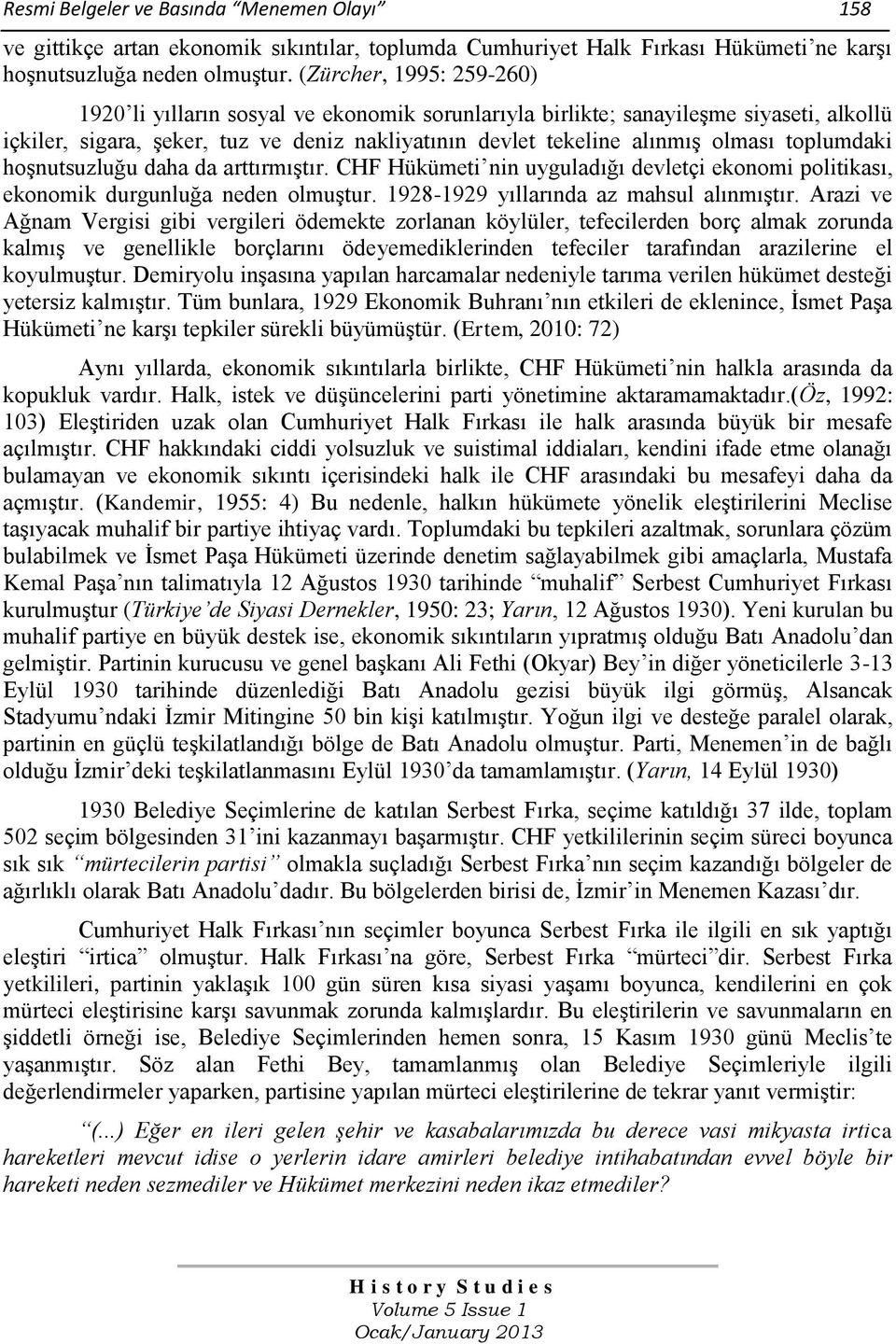 Resmi Belgeler ve Basında "Menemen Olayı" 158

ve gittikçe artan ekonomik sıkıntılar, toplumda Cumhuriyet Halk Fırkası Hükümeti'ne karşı hoşnutsuzluğa neden olmuştur. (Zürcher, 1995: 259-260)

1920'li yılların sosyal ve ekonomik sorunlarıyla birlikte; sanayileşme siyaseti, alkollü içkiler, sigara, şeker, tuz ve deniz nakliyatının devlet tekeline alınmış olması toplumdaki hoşnutsuzluğu daha da arttırmıştır. CHF Hükümeti'nin uyguladığı devletçi ekonomi politikası, ekonomik durgunluğa neden olmuştur. 1928-1929 yıllarında az mahsul alınmıştır. Arazi ve Ağnam Vergisi gibi vergileri ödemekte zorlanan köylüler, tefecilerden borç almak zorunda kalmış ve genellikle borçlarını ödeyemediklerinden tefeciler tarafından arazilerine el koyulmuştur. Demiryolu inşasına yapılan harcamalar nedeniyle tarıma verilen hükümet desteği yetersiz kalmıştır. Tüm bunlara, 1929 Ekonomik Buhranı'nın etkileri de eklenince, İsmet Paşa Hükümeti'ne karşı tepkiler sürekli büyümüştür. (Ertem, 2010: 72)

Aynı yıllarda, ekonomik sıkıntılarla birlikte, CHF Hükümeti'nin halkla arasında da kopukluk vardır. Halk, istek ve düşüncelerini parti yönetimine aktaramamaktadır.(Öz, 1992: 103) Eleştiriden uzak olan Cumhuriyet Halk Fırkası ile halk arasında büyük bir mesafe açılmıştır. CHF hakkındaki ciddi yolsuzluk ve suistimal iddiaları, kendini ifade etme olanağı bulamayan ve ekonomik sıkıntı içerisindeki halk ile CHF arasındaki bu mesafeyi daha da açmıştır. (Kandemir, 1955: 4) Bu nedenle, halkın hükümete yönelik eleştirilerini Meclise taşıyacak muhalif bir partiye ihtiyaç vardı. Toplumdaki bu tepkileri azaltmak, sorunlara çözüm bulabilmek ve İsmet Paşa Hükümeti üzerinde denetim sağlayabilmek gibi amaçlarla, Mustafa Kemal Paşa'nın talimatıyla 12 Ağustos 1930 tarihinde "muhalif" Serbest Cumhuriyet Fırkası kurulmuştur (Türkiye'de Siyasi Dernekler, 1950: 23; Yarın, 12 Ağustos 1930). Yeni kurulan bu muhalif partiye en büyük destek ise, ekonomik sıkıntıların yıpratmış olduğu Batı Anadolu'dan gelmiştir. Partinin kurucusu ve genel başkanı Ali Fethi (Okyar) Bey'in diğer yöneticilerle 3-13 Eylül 1930 tarihinde düzenlediği Batı Anadolu gezisi büyük ilgi görmüş, Alsancak Stadyumu'ndaki İzmir Mitingine 50 bin kişi katılmıştır. Yoğun ilgi ve desteğe paralel olarak, partinin en güçlü teşkilatlandığı bölge de Batı Anadolu olmuştur. Parti, Menemen'in de bağlı olduğu İzmir'deki teşkilatlanmasını Eylül 1930'da tamamlamıştır. (Yarın, 14 Eylül 1930)

1930 Belediye Seçimlerine de katılan Serbest Fırka, seçime katıldığı 37 ilde, toplam 502 seçim bölgesinden 31'ini kazanmayı başarmıştır. CHF yetkililerinin seçim süreci boyunca sık sık "mürtecilerin partisi" olmakla suçladığı Serbest Fırka'nın seçim kazandığı bölgeler de ağırlıklı olarak Batı Anadolu'dadır. Bu bölgelerden birisi de, İzmir'in Menemen Kazası'dır.

Cumhuriyet Halk Fırkası'nın seçimler boyunca Serbest Fırka ile ilgili en sık yaptığı eleştiri "irtica" olmuştur. Halk Fırkası'na göre, Serbest Fırka "mürteci"dir. Serbest Fırka yetkilileri, partinin yaklaşık 100 gün süren kısa siyasi yaşamı boyunca, kendilerini en çok mürteci eleştirisine karşı savunmak zorunda kalmışlardır. Bu eleştirilerin ve savunmaların en şiddetli örneği ise, Belediye Seçimlerinden hemen sonra, 15 Kasım 1930 günü Meclis'te yaşanmıştır. Söz alan Fethi Bey, tamamlanmış olan Belediye Seçimleriyle ilgili değerlendirmeler yaparken, partisine yapılan mürteci eleştirilerine de tekrar yanıt vermiştir:

"(...) Eğer en ileri gelen şehir ve kasabalarımızda bu derece vasi mikyasta irtica hareketleri mevcut idise o yerlerin idare amirleri belediye intihabatından evvel böyle bir hareketi neden sezmediler ve Hükümet merkezini neden ikaz etmediler?

History Studies
Volume 5 Issue 1
Ocak/January 2013